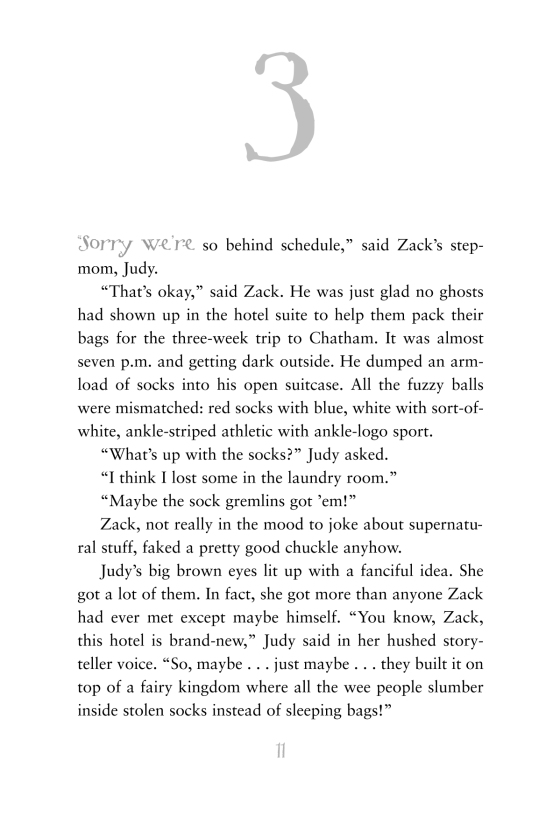 3

"Sorry we're so behind schedule," said Zack's stepmom, Judy.

"That's okay," said Zack. He was just glad no ghosts had shown up in the hotel suite to help them pack their bags for the three-week trip to Chatham. It was almost seven p.m. and getting dark outside. He dumped an armload of socks into his open suitcase. All the fuzzy balls were mismatched: red socks with blue, white with sort-of-white, ankle-striped athletic with ankle-logo sport.

"What's up with the socks?" Judy asked.

"I think I lost some in the laundry room."

"Maybe the sock gremlins got 'em!"

Zack, not really in the mood to joke about supernatural stuff, faked a pretty good chuckle anyhow.

Judy's big brown eyes lit up with a fanciful idea. She got a lot of them. In fact, she got more than anyone Zack had ever met except maybe himself. "You know, Zack, this hotel is brand-new," Judy said in her hushed storyteller voice. "So, maybe . . . just maybe . . . they built it on top of a fairy kingdom where all the wee people slumber inside stolen socks instead of sleeping bags!"

11